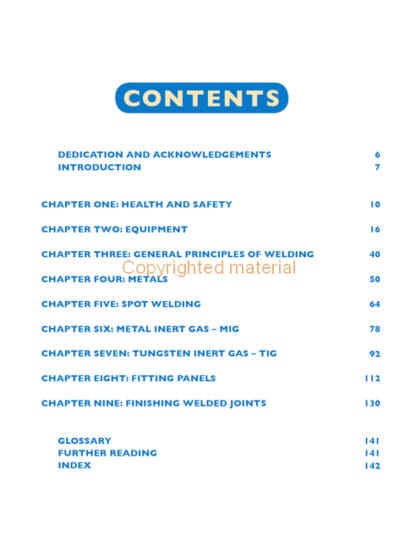 CONTENTS

DEDICATION AND ACKNOWLEDGEMENTS 6
INTRODUCTION 7

CHAPTER ONE: HEALTH AND SAFETY 10

CHAPTER TWO: EQUIPMENT 16

CHAPTER THREE: GENERAL PRINCIPLES OF WELDING 40

Copyrighted material

CHAPTER FOUR: METALS 50

CHAPTER FIVE: SPOT WELDING 64

CHAPTER SIX: METAL INERT GAS – MIG 78

CHAPTER SEVEN: TUNGSTEN INERT GAS – TIG 92

CHAPTER EIGHT: FITTING PANELS 112

CHAPTER NINE: FINISHING WELDED JOINTS 130

GLOSSARY 141
FURTHER READING 141
INDEX 142